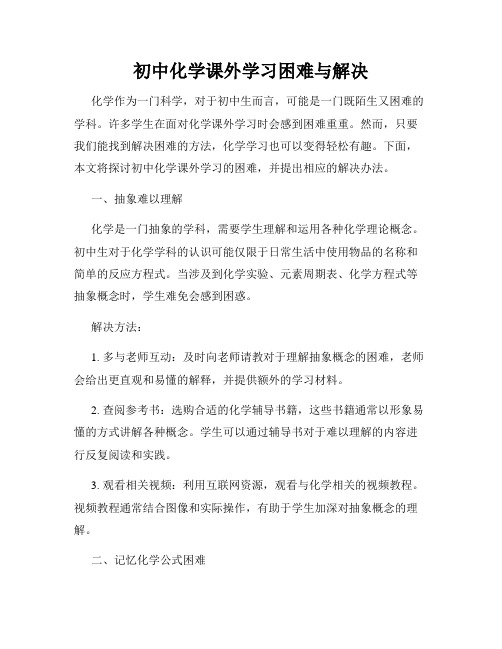 初中化学课外学习困难与解决

化学作为一门科学，对于初中生而言，可能是一门既陌生又困难的学科。许多学生在面对化学课外学习时会感到困难重重。然而，只要我们能找到解决困难的方法，化学学习也可以变得轻松有趣。下面，本文将探讨初中化学课外学习的困难，并提出相应的解决办法。

一、抽象难以理解

化学是一门抽象的学科，需要学生理解和运用各种化学理论概念。初中生对于化学学科的认识可能仅限于日常生活中使用物品的名称和简单的反应方程式。当涉及到化学实验、元素周期表、化学方程式等抽象概念时，学生难免会感到困惑。

解决方法：

1. 多与老师互动：及时向老师请教对于理解抽象概念的困难，老师会给出更直观和易懂的解释，并提供额外的学习材料。

2. 查阅参考书：选购合适的化学辅导书籍，这些书籍通常以形象易懂的方式讲解各种概念。学生可以通过辅导书对于难以理解的内容进行反复阅读和实践。

3. 观看相关视频：利用互联网资源，观看与化学相关的视频教程。视频教程通常结合图像和实际操作，有助于学生加深对抽象概念的理解。

二、记忆化学公式困难